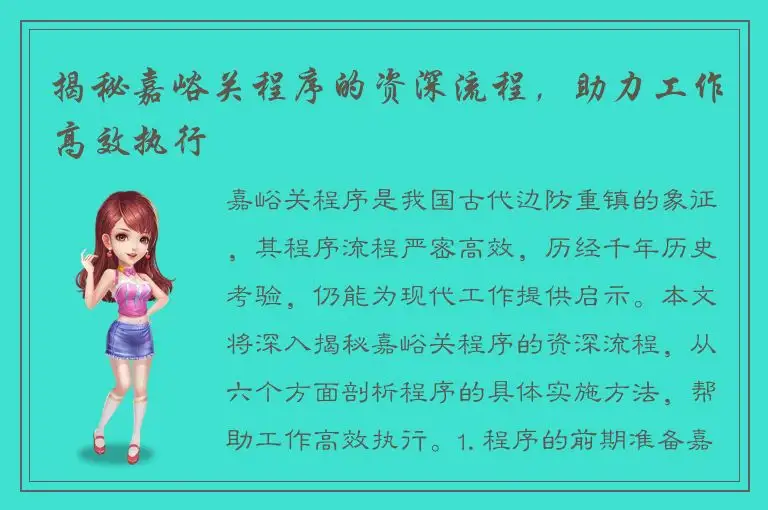 揭秘嘉峪关程序的资深流程，助力工作高效执行

嘉峪关程序是我国古代边防重镇的象征，其程序流程严密高效，历经千年历史考验，仍能为现代工作提供启示。本文将深入揭秘嘉峪关程序的资深流程，从六个方面剖析程序的具体实施方法，帮助工作高效执行。1. 程序的前期准备嘉